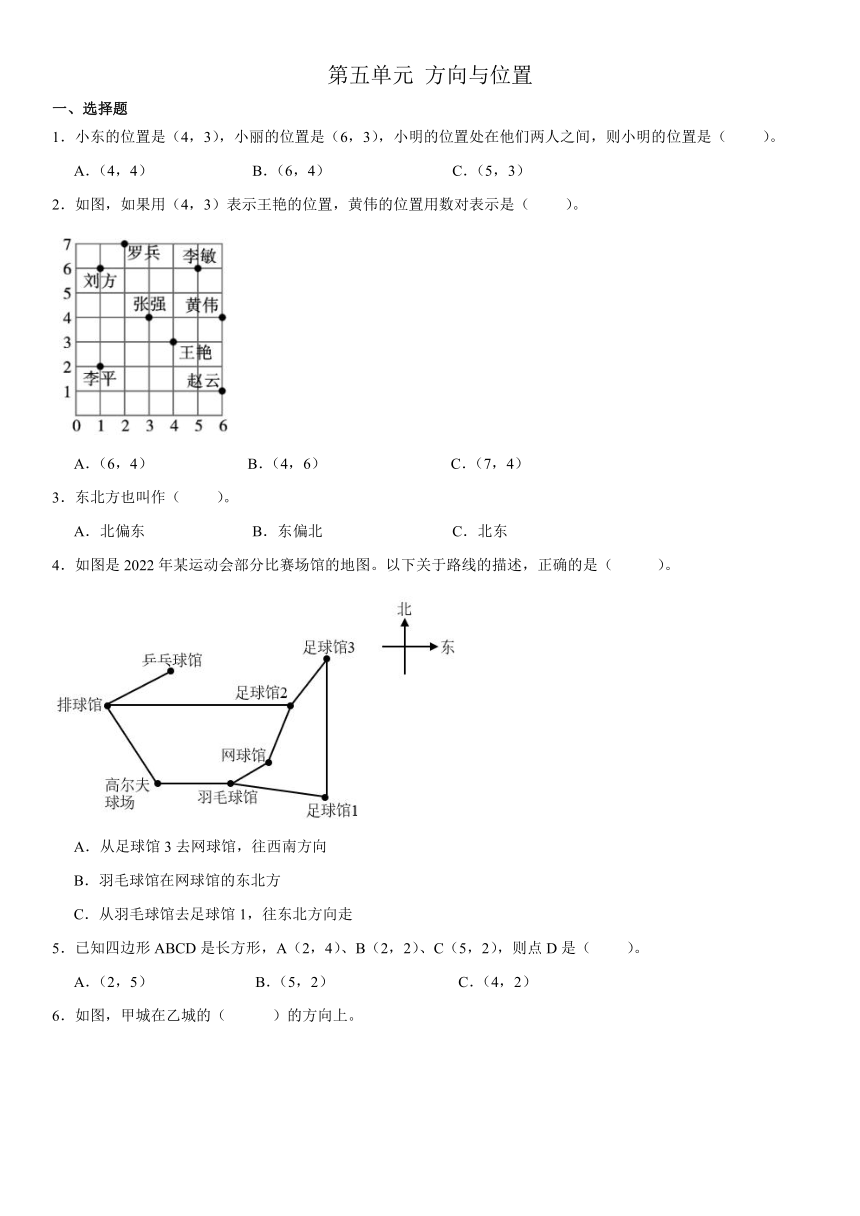 第五单元 方向与位置

一、选择题

1．小东的位置是（4，3），小丽的位置是（6，3），小明的位置处在他们两人之间，则小明的位置是（　　）。

A．（4，4）　　B．（6，4）　　C．（5，3）

2．如图，如果用（4，3）表示王艳的位置，黄伟的位置用数对表示是（　　）。

7
6
5
4
3
2
1
0 1 2 3 4 5 6

罗兵
李敏
刘方
张强
黄伟
王艳
李平
赵云

A．（6，4）　　B．（4，6）　　C．（7，4）

3．东北方也叫作（　　）。

A．北偏东　　B．东偏北　　C．北东

4．如图是 2022 年某运动会部分比赛场馆的地图。以下关于路线的描述，正确的是（　　）。

北
东
乒乓球馆
足球馆3
排球馆
足球馆2
网球馆
高尔夫球场
羽毛球馆
足球馆1

A．从足球馆 3 去网球馆，往西南方向

B．羽毛球馆在网球馆的东北方

C．从羽毛球馆去足球馆 1，往东北方向走

5．已知四边形 ABCD 是长方形，A（2，4）、B（2，2）、C（5，2），则点 D 是（　　）。

A．（2，5）　　B．（5，2）　　C．（4，2）

6．如图，甲城在乙城的（　　）的方向上。